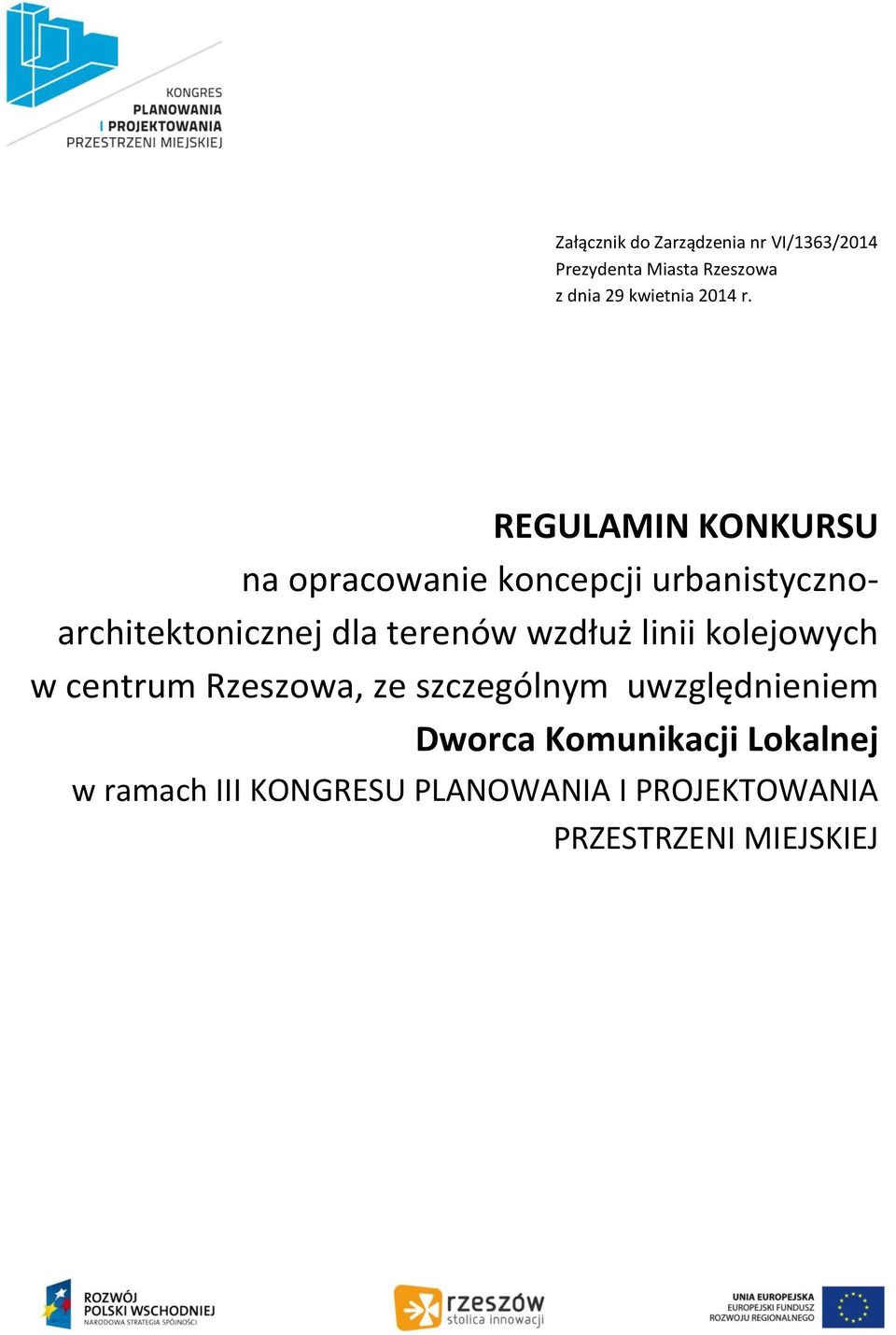 KONGRES
PLANOWANIA
I PROJEKTOWANIA
PRZESTRZENI MIEJSKIEJ

Załącznik do Zarządzenia nr VI/1363/2014
Prezydenta Miasta Rzeszowa
z dnia 29 kwietnia 2014 r.

REGULAMIN KONKURSU

na opracowanie koncepcji urbanistyczno-architektonicznej dla terenów wzdłuż linii kolejowych w centrum Rzeszowa, ze szczególnym uwzględnieniem

Dworca Komunikacji Lokalnej

w ramach III KONGRESU PLANOWANIA I PROJEKTOWANIA PRZESTRZENI MIEJSKIEJ

ROZWÓJ
POLSKI WSCHODNIEJ
NARODOWA STRATEGIA SPÓJNOŚCI

rzeszów
stolica innowacji

UNIA EUROPEJSKA
EUROPEJSKI FUNDUSZ
ROZWOJU REGIONALNEGO